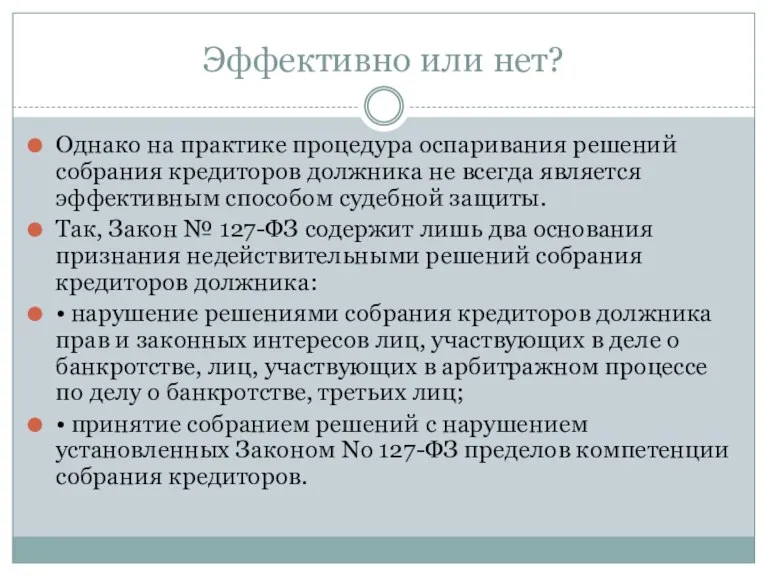 Эффективно или нет?

Однако на практике процедура оспаривания решений собрания кредиторов должника не всегда является эффективным способом судебной защиты.

Так, Закон № 127-ФЗ содержит лишь два основания признания недействительными решений собрания кредиторов должника:

• нарушение решениями собрания кредиторов должника прав и законных интересов лиц, участвующих в деле о банкротстве, лиц, участвующих в арбитражном процессе по делу о банкротстве, третьих лиц;

• принятие собранием решений с нарушением установленных Законом No 127-ФЗ пределов компетенции собрания кредиторов.